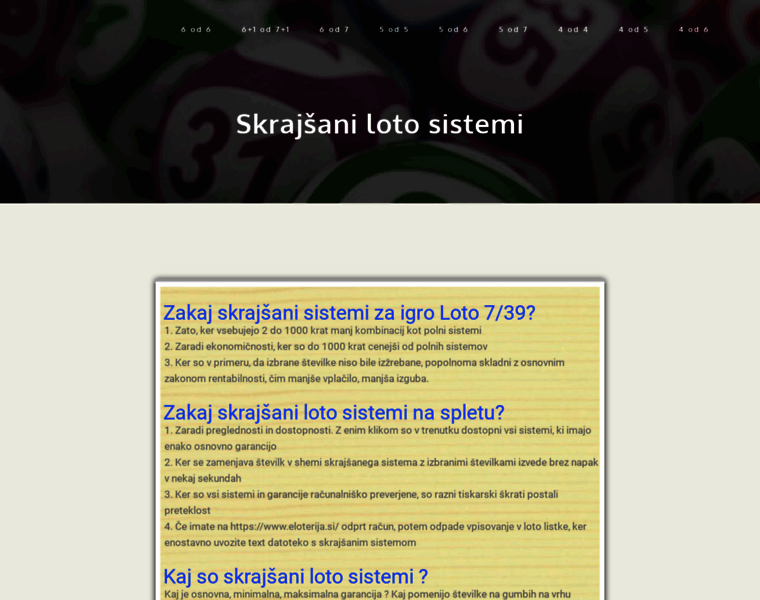 6 od 6 6+1 od 7+1 6 od 7 5 od 5 5 od 6 5 od 7 4 od 4 4 od 5 4 od 6

Skrajšani loto sistemi

Zakaj skrajšani sistemi za igro Loto 7/39?
1. Zato, ker vsebujejo 2 do 1000 krat manj kombinacij kot polni sistemi
2. Zaradi ekonomičnosti, ker so do 1000 krat cenejši od polnih sistemov
3. Ker so v primeru, da izbrane številke niso bile izžrebane, popolnoma skladni z osnovnim zakonom rentabilnosti, čim manjše vplačilo, manjša izguba.

Zakaj skrajšani loto sistemi na spletu?
1. Zaradi preglednosti in dostopnosti. Z enim klikom so v trenutku dostopni vsi sistemi, ki imajo enako osnovno garancijo
2. Ker se zamenjava številk v shemi skrajšanega sistema z izbranimi številkami izvede brez napak v nekaj sekundah
3. Ker so vsi sistemi in garancije računalniško preverjene, so razni tiskarski škrati postali preteklost
4. Če imate na https://www.eloterija.si/ odprt račun, potem odpade vpisovanje v loto listke, ker enostavno uvozite text datoteko s skrajšanim sistemom

Kaj so skrajšani loto sistemi ?
Kaj je osnovna, minimalna, maksimalna garancija ? Kaj pomenijo številke na gumbih na vrhu